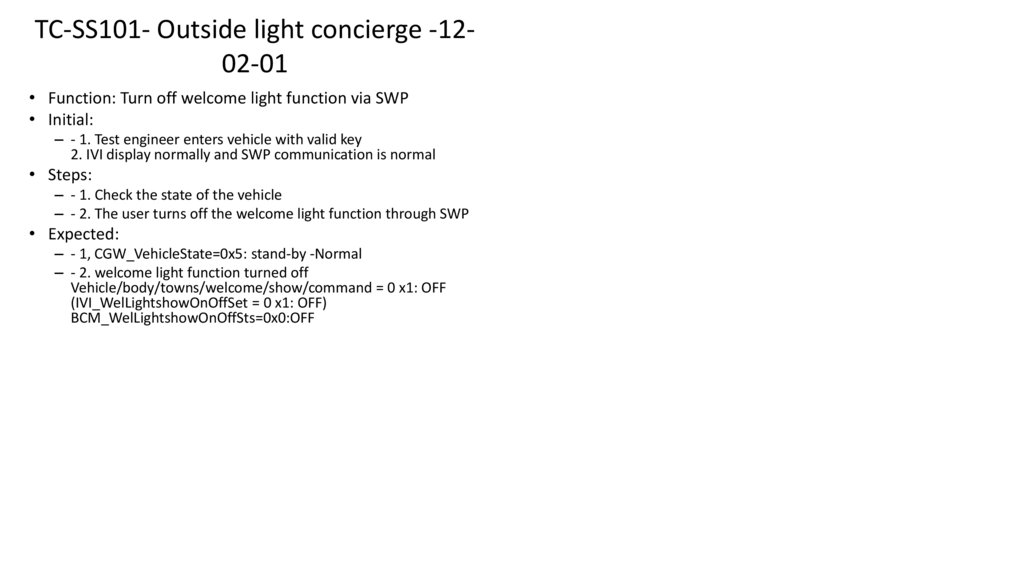 TC-SS101- Outside light concierge -12-02-01

• Function: Turn off welcome light function via SWP
• Initial:
– - 1. Test engineer enters vehicle with valid key
2. IVI display normally and SWP communication is normal
• Steps:
– - 1. Check the state of the vehicle
– - 2. The user turns off the welcome light function through SWP
• Expected:
– - 1, CGW_VehicleState=0x5: stand-by -Normal
– - 2. welcome light function turned off
Vehicle/body/towns/welcome/show/command = 0 x1: OFF
(IVI_WelLightshowOnOffSet = 0 x1: OFF)
BCM_WelLightshowOnOffSts=0x0:OFF